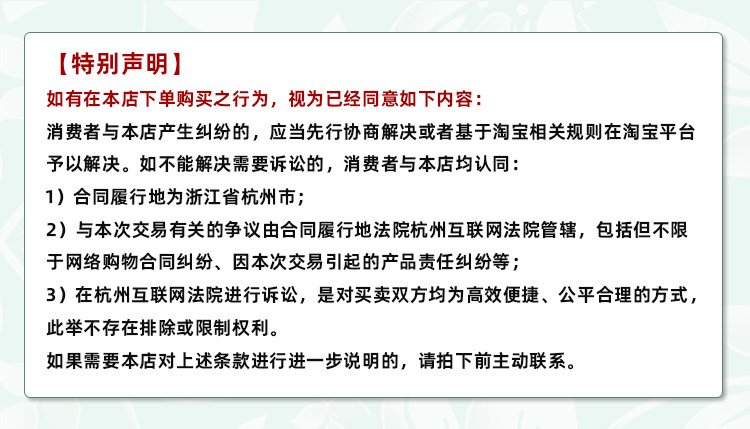 【特别声明】

如有在本店下单购买之行为，视为已经同意如下内容：

消费者与本店产生纠纷的，应当先行协商解决或者基于淘宝相关规则在淘宝平台予以解决。如不能解决需要诉讼的，消费者与本店均认同：

1）合同履行地为浙江省杭州市；

2）与本次交易有关的争议由合同履行地法院杭州互联网法院管辖，包括但不限于网络购物合同纠纷、因本次交易引起的产品责任纠纷等；

3）在杭州互联网法院进行诉讼，是对买卖双方均为高效便捷、公平合理的方式，此举不存在排除或限制权利。

如果需要本店对上述条款进行进一步说明的，请拍下前主动联系。